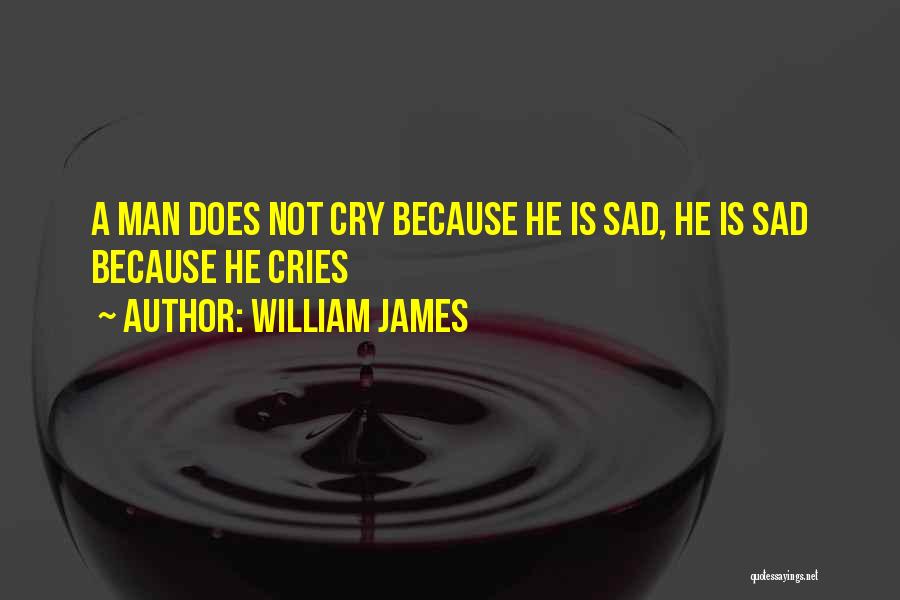 A MAN DOES NOT CRY BECAUSE HE IS SAD, HE IS SAD BECAUSE HE CRIES

~ AUTHOR: WILLIAM JAMES

quotessayings.net